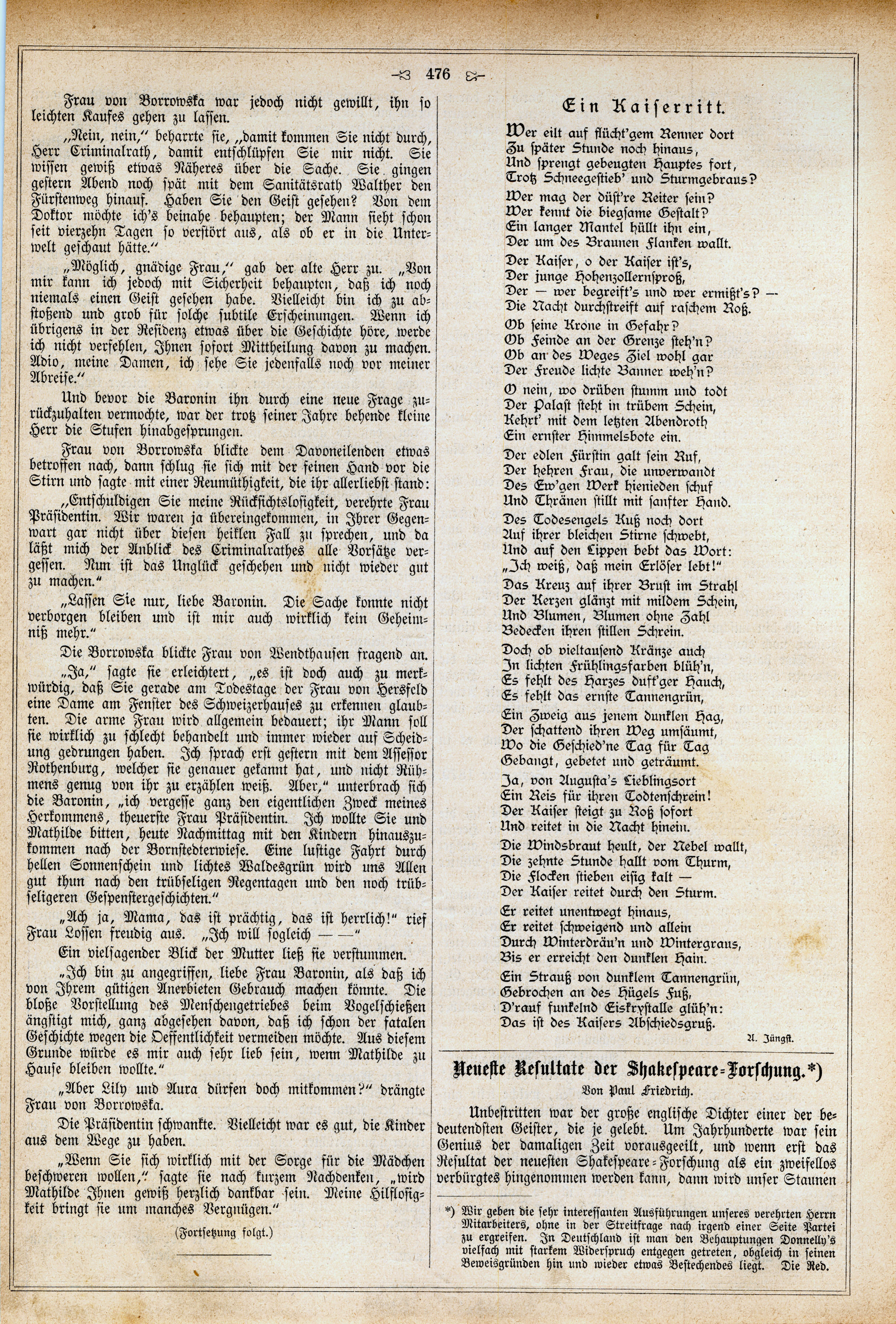 476

Frau von Borrowska war jedoch nicht gewillt, ihn so leichten Kaufes gehen zu lassen.

„Nein, nein,“ beharrte sie, „damit kommen Sie nicht durch, Herr Criminalrath, damit entschlüpfen Sie mir nicht. Sie wissen gewiß etwas Näheres über die Sache. Sie gingen gestern Abend noch spät mit dem Sanitätsrath Walther den Fürstenweg hinauf. Haben Sie den Geist gesehen? Von dem Doktor möchte ich's beinahe behaupten; der Mann sieht schon seit vierzehn Tagen so verstört aus, als ob er in die Unterwelt geschaut hätte.“

„Möglich, gnädige Frau,“ gab der alte Herr zu. „Von mir kann ich jedoch mit Sicherheit behaupten, daß ich noch niemals einen Geist gesehen habe. Vielleicht bin ich zu abstoßend und grob für solche subtile Erscheinungen. Wenn ich übrigens in der Residenz etwas über die Geschichte höre, werde ich nicht verfehlen, Ihnen sofort Mittheilung davon zu machen. Adio, meine Damen, ich sehe Sie jedenfalls noch vor meiner Abreise.“

Und bevor die Baronin ihn durch eine neue Frage zurückzuhalten vermochte, war der trotz seiner Jahre behende kleine Herr die Stufen hinabgesprungen.

Frau von Borrowska blickte dem Davoneilenden etwas betroffen nach, dann schlug sie sich mit der feinen Hand vor die Stirn und sagte mit einer Reumüthigkeit, die ihr allerliebst stand:

„Entschuldigen Sie meine Rücksichtslosigkeit, verehrte Frau Präsidentin. Wir waren ja übereingekommen, in Ihrer Gegenwart gar nicht über diesen heiklen Fall zu sprechen, und da läßt mich der Anblick des Criminalrathes alle Vorsätze vergessen. Nun ist das Unglück geschehen und nicht wieder gut zu machen.“

„Lassen Sie nur, liebe Baronin. Die Sache konnte nicht verborgen bleiben und ist mir auch wirklich kein Geheimniß mehr.“

Die Borrowska blickte Frau von Wendthausen fragend an.

„Ja,“ sagte sie erleichtert, „es ist doch auch zu merkwürdig, daß Sie gerade am Todestage der Frau von Hersfeld eine Dame am Fenster des Schweizerhauses zu erkennen glaubten. Die arme Frau wird allgemein bedauert; ihr Mann soll sie wirklich zu schlecht behandelt und immer wieder auf Scheidung gedrungen haben. Ich sprach erst gestern mit dem Assessor Rothenburg, welcher sie genauer gekannt hat, und nicht Rühmens genug von ihr zu erzählen weiß. Aber,“ unterbrach sich die Baronin, „ich vergesse ganz den eigentlichen Zweck meines Herkommens, theuerste Frau Präsidentin. Ich wollte Sie und Mathilde bitten, heute Nachmittag mit den Kindern hinauszukommen nach der Bornstedterwiese. Eine lustige Fahrt durch hellen Sonnenschein und lichtes Waldesgrün wird uns Allen gut thun nach den trübseligen Regentagen und den noch trübseligeren Gespenstergeschichten.“

„Ach ja, Mama, das ist prächtig, das ist herrlich!“ rief Frau Lossen freudig aus. „Ich will sogleich — —“

Ein vielsagender Blick der Mutter ließ sie verstummen.

„Ich bin zu angegriffen, liebe Frau Baronin, als daß ich von Ihrem gütigen Anerbieten Gebrauch machen könnte. Die bloße Vorstellung des Menschengetriebes beim Vogelschießen ängstigt mich, ganz abgesehen davon, daß ich schon der fatalen Geschichte wegen die Oeffentlichkeit vermeiden möchte. Aus diesem Grunde würde es mir auch sehr lieb sein, wenn Mathilde zu Hause bleiben wollte.“

„Aber Lily und Aura dürfen doch mitkommen?“ drängte Frau von Borrowska.

Die Präsidentin schwankte. Vielleicht war es gut, die Kinder aus dem Wege zu haben.

„Wenn Sie sich wirklich mit der Sorge für die Mädchen beschweren wollen,“ sagte sie nach kurzem Nachdenken, „wird Mathilde Ihnen gewiß herzlich dankbar sein. Meine Hilflosigkeit bringt sie um manches Vergnügen.“

(Fortsetzung folgt.)

Ein Kaiserritt.

Wer eilt auf flücht'gem Renner dort
Zu später Stunde noch hinaus,
Und sprengt gebeugten Hauptes fort,
Trotz Schneegestieb' und Sturmgebraus?

Wer mag der düst're Reiter sein?
Wer kennt die biegsame Gestalt?
Ein langer Mantel hüllt ihn ein,
Der um des Braunen Flanken wallt.

Der Kaiser, o der Kaiser ist's,
Der junge Hohenzollernsproß,
Der — wer begreift's und wer ermißt's? —
Die Nacht durchstreift auf raschem Roß.

Ob seine Krone in Gefahr?
Ob Feinde an der Grenze steh'n?
Ob an des Weges Ziel wohl gar
Der Freude lichte Banner weh'n?

O nein, wo drüben stumm und todt
Der Palast steht in trübem Schein,
Kehrt' mit dem letzten Abendroth
Ein ernster Himmelsbote ein.

Der edlen Fürstin galt sein Ruf,
Der hehren Frau, die unverwandt
Des Ew'gen Werk hienieden schuf
Und Thränen stillt mit sanfter Hand.

Des Todesengels Kuß noch dort
Auf ihrer bleichen Stirne schwebt,
Und auf den Lippen bebt das Wort:
„Ich weiß, daß mein Erlöser lebt!“

Das Kreuz auf ihrer Brust im Strahl
Der Kerzen glänzt mit mildem Schein,
Und Blumen, Blumen ohne Zahl
Bedecken ihren stillen Schrein.

Doch ob vieltausend Kränze auch
In lichten Frühlingsfarben blüh'n,
Es fehlt des Harzes duft'ger Hauch,
Es fehlt das ernste Tannengrün,

Ein Zweig aus jenem dunklen Hag,
Der schattend ihren Weg umsäumt,
Wo die Geschied'ne Tag für Tag
Gebangt, gebetet und geträumt.

Ja, von Augusta's Lieblingsort
Ein Reis für ihren Todtenschrein!
Der Kaiser steigt zu Roß sofort
Und reitet in die Nacht hinein.

Die Windsbraut heult, der Nebel wallt,
Die zehnte Stunde hallt vom Thurm,
Die Flocken stieben eisig kalt —
Der Kaiser reitet durch den Sturm.

Er reitet unentwegt hinaus,
Er reitet schweigend und allein
Durch Winterdräu'n und Wintergraus,
Bis er erreicht den dunklen Hain.

Ein Strauß von dunklem Tannengrün,
Gebrochen an des Hügels Fuß,
D'rauf funkelnd Eiskrystalle glüh'n:
Das ist des Kaisers Abschiedsgruß.

A. Jüngst.

Neueste Resultate der Shakespeare-Forschung.*)

Von Paul Friedrich.

Unbestritten war der große englische Dichter einer der bedeutendsten Geister, die je gelebt. Um Jahrhunderte war sein Genius der damaligen Zeit vorausgeeilt, und wenn erst das Resultat der neuesten Shakespeare-Forschung als ein zweifellos verbürgtes hingenommen werden kann, dann wird unser Staunen

*) Wir geben die sehr interessanten Ausführungen unseres verehrten Herrn Mitarbeiters, ohne in der Streitfrage nach irgend einer Seite Partei zu ergreifen. In Deutschland ist man den Behauptungen Donnelly's vielfach mit starkem Widerspruch entgegen getreten, obgleich in seinen Beweisgründen hin und wieder etwas Bestechendes liegt. Die Red.